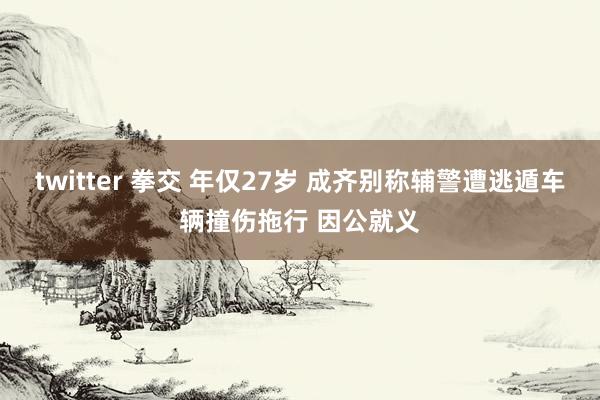 twitter 拳交 年仅27岁 成齐别称辅警遭逃遁车辆撞伤拖行 因公就义